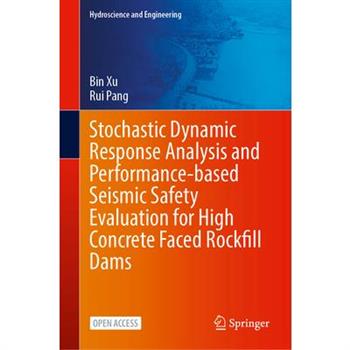 Hydroscience and Engineering

Bin Xu
Rui Pang

Stochastic Dynamic Response Analysis and Performance-based Seismic Safety Evaluation for High Concrete Faced Rockfill Dams

OPEN ACCESS

Springer